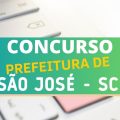 CONCURSO
PREFEITURA DE
SÃO JOSÉ - SC